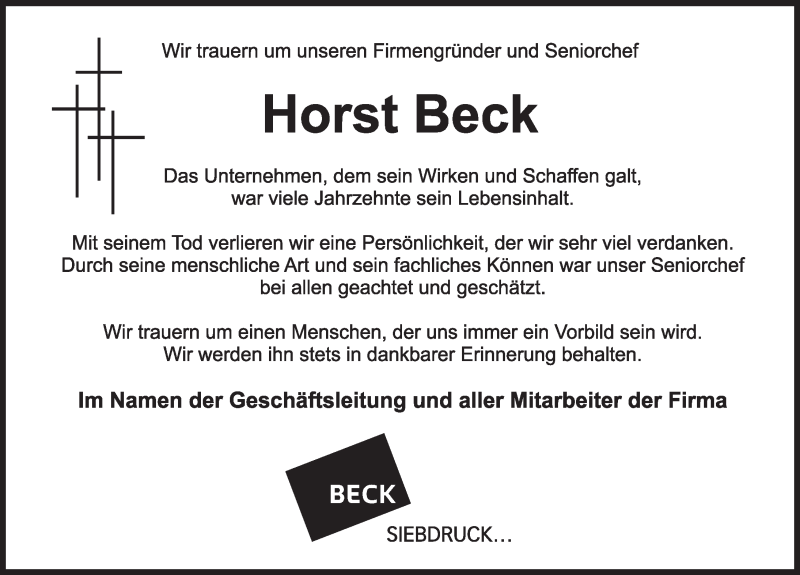 Wir trauern um unseren Firmengründer und Seniorchef

Horst Beck

Das Unternehmen, dem sein Wirken und Schaffen galt, war viele Jahrzehnte sein Lebensinhalt.

Mit seinem Tod verlieren wir eine Persönlichkeit, der wir sehr viel verdanken. Durch seine menschliche Art und sein fachliches Können war unser Seniorchef bei allen geachtet und geschätzt.

Wir trauern um einen Menschen, der uns immer ein Vorbild sein wird. Wir werden ihn stets in dankbarer Erinnerung behalten.

Im Namen der Geschäftsleitung und aller Mitarbeiter der Firma

BECK
SIEBDRUCK...